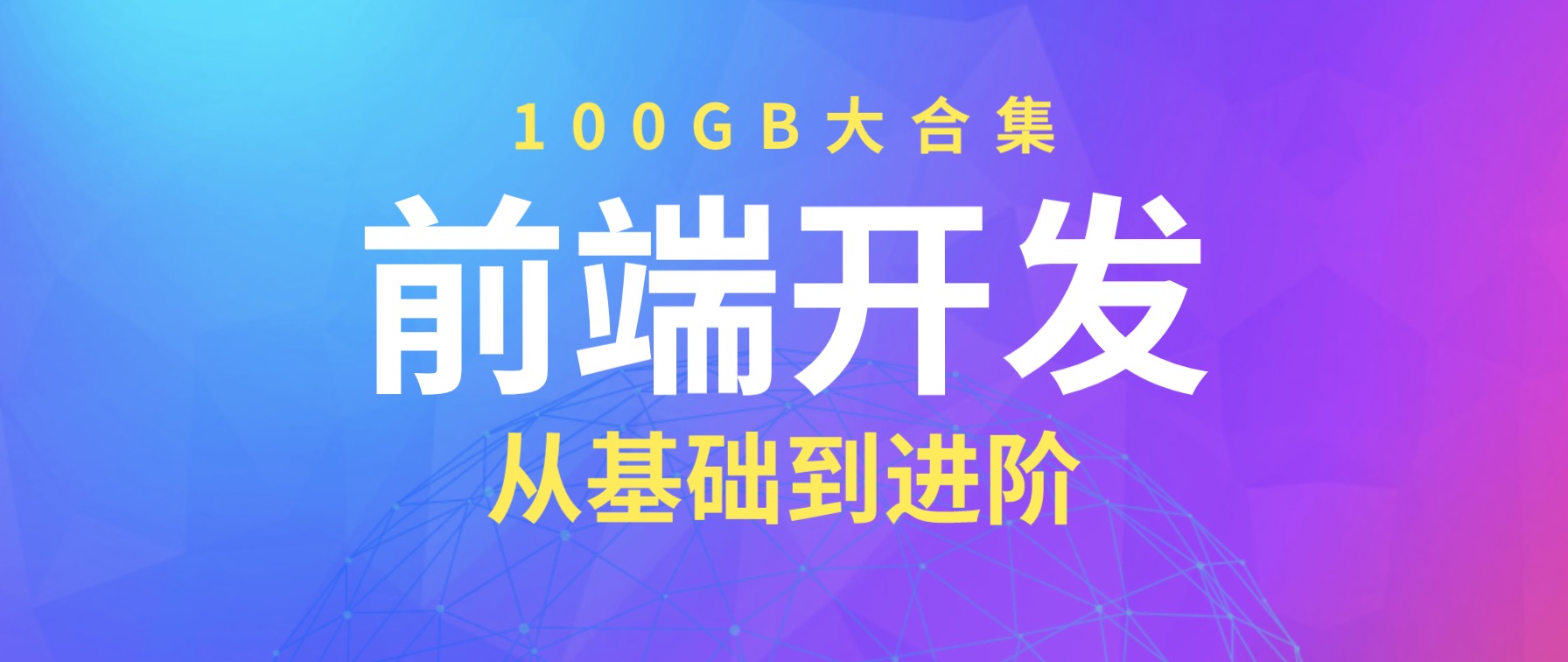 100GB大合集

前端开发

从基础到进阶